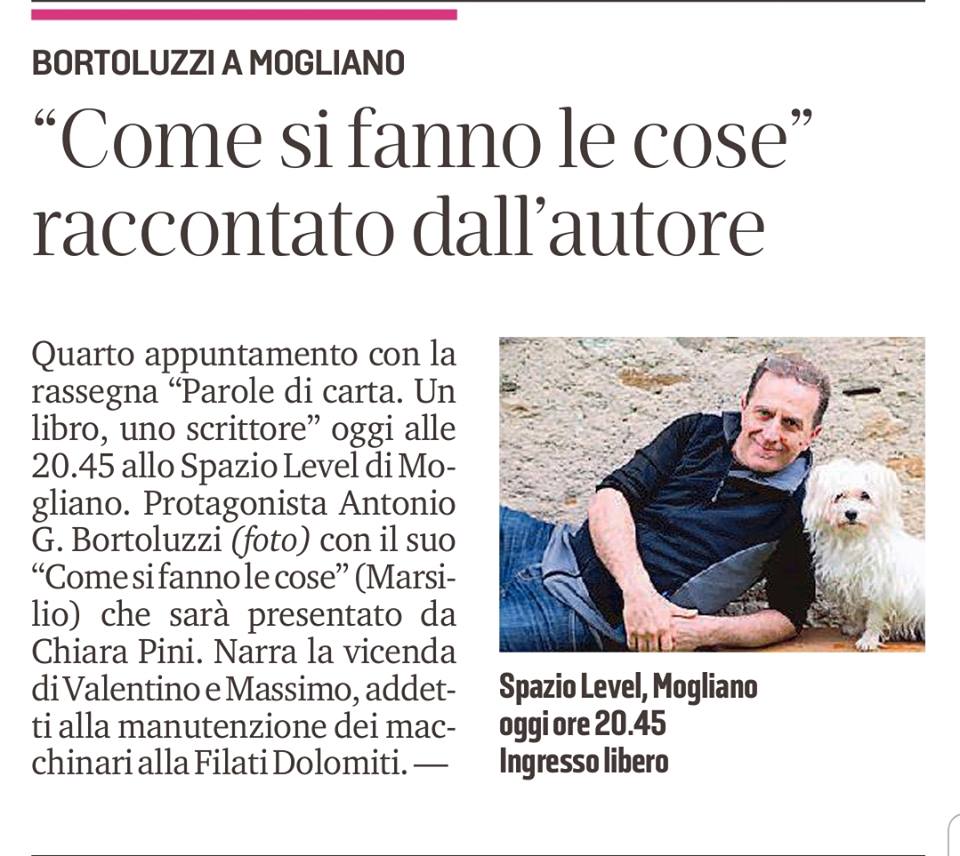 BORTOLUZZI A MOGLIANO

"Come si fanno le cose" raccontato dall'autore

Quarto appuntamento con la rassegna "Parole di carta. Un libro, uno scrittore" oggi alle 20.45 allo Spazio Level di Mogliano. Protagonista Antonio G. Bortoluzzi (foto) con il suo "Come si fanno le cose" (Marsilio) che sarà presentato da Chiara Pini. Narra la vicenda di Valentino e Massimo, addetti alla manutenzione dei macchinari alla Filati Dolomiti. —

Spazio Level, Mogliano
oggi ore 20.45
Ingresso libero